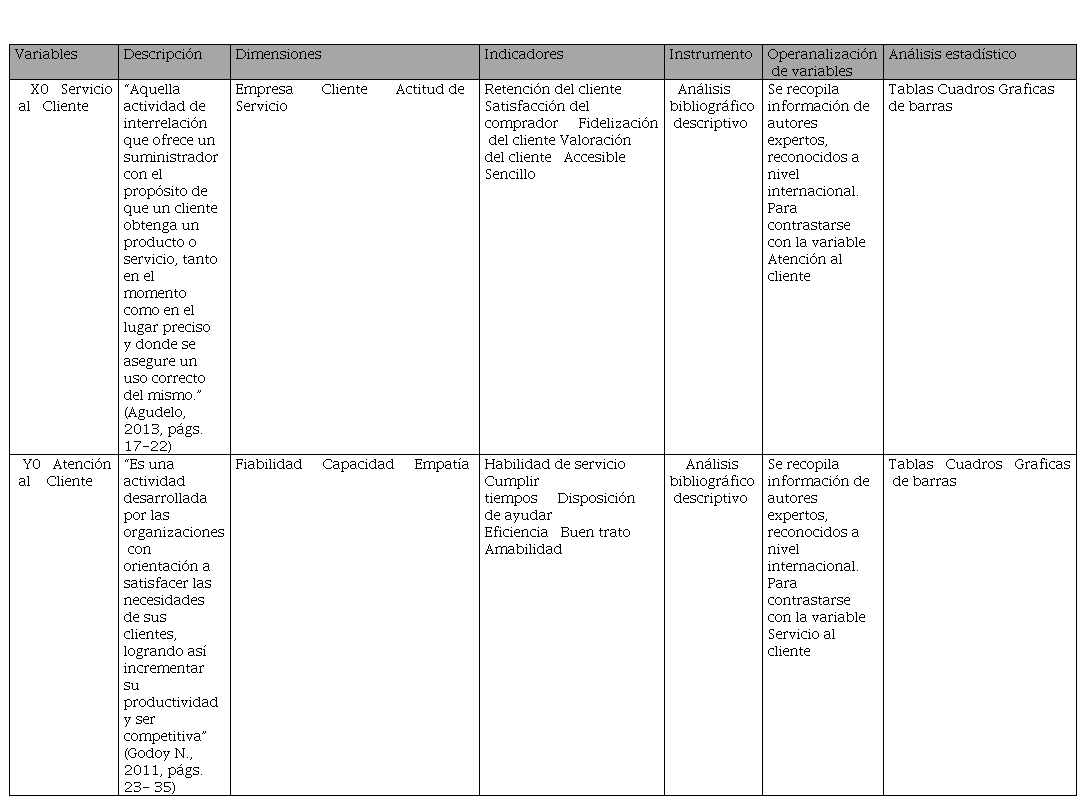 | Variables | Descripción | Dimensiones | Indicadores | Instrumento | Operanalización de variables | Análisis estadístico |
|---|---|---|---|---|---|---|
| X0 Servicio al Cliente | "Aquella actividad de interrelación que ofrece un suministrador con el propósito de que un cliente obtenga un producto o servicio, tanto en el momento como en el lugar preciso y donde se asegure un uso correcto del mismo." (Agudelo, 2013, págs. 17-22) | Empresa Cliente Actitud de Servicio | Retención del cliente Satisfacción del comprador Fidelización del cliente Valoración del cliente Accesible Sencillo | Análisis bibliográfico descriptivo | Se recopila información de autores expertos, reconocidos a nivel internacional. Para contrastarse con la variable Atención al cliente | Tablas Cuadros Graficas de barras |
| Y0 Atención al Cliente | "Es una actividad desarrollada por las organizaciones con orientación a satisfacer las necesidades de sus clientes, logrando así incrementar su productividad y ser competitiva" (Godoy N., 2011, págs. 23- 35) | Fiabilidad Capacidad Empatía | Habilidad de servicio Cumplir tiempos Disposición de ayudar Eficiencia Buen trato Amabilidad | Análisis bibliográfico descriptivo | Se recopila información de autores expertos, reconocidos a nivel internacional. Para contrastarse con la variable Servicio al cliente | Tablas Cuadros Graficas de barras |